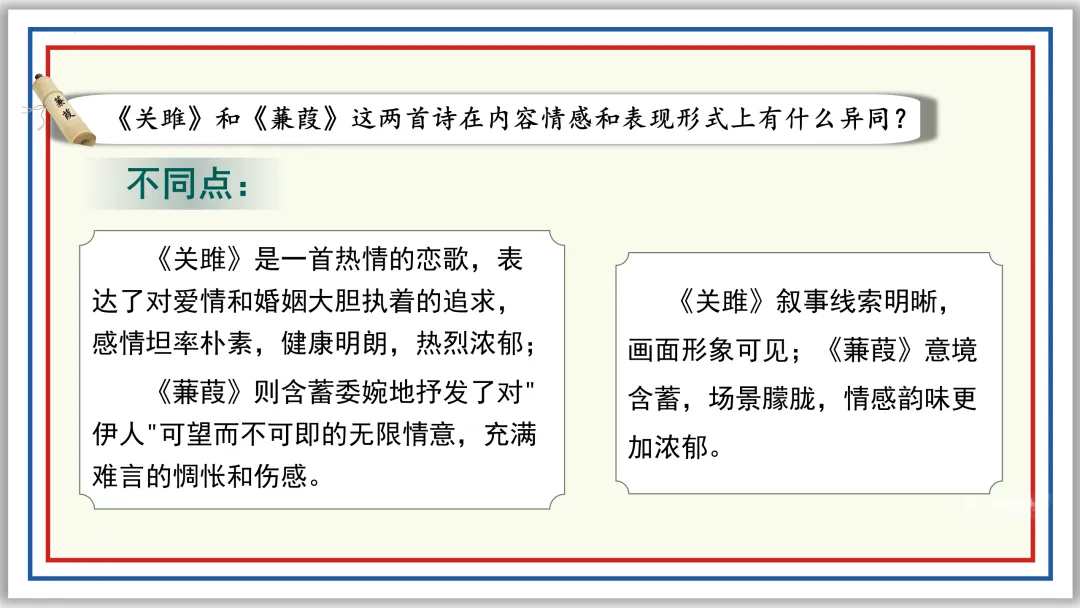 蒹葭

《关雎》和《蒹葭》这两首诗在内容情感和表现形式上有什么异同？

不同点：

《关雎》是一首热情的恋歌，表达了对爱情和婚姻大胆执着的追求，感情坦率朴素，健康明朗，热烈浓郁；

《蒹葭》则含蓄委婉地抒发了对"伊人"可望而不可即的无限情意，充满难言的惆怅和伤感。

《关雎》叙事线索明晰，画面形象可见；《蒹葭》意境含蓄，场景朦胧，情感韵味更加浓郁。